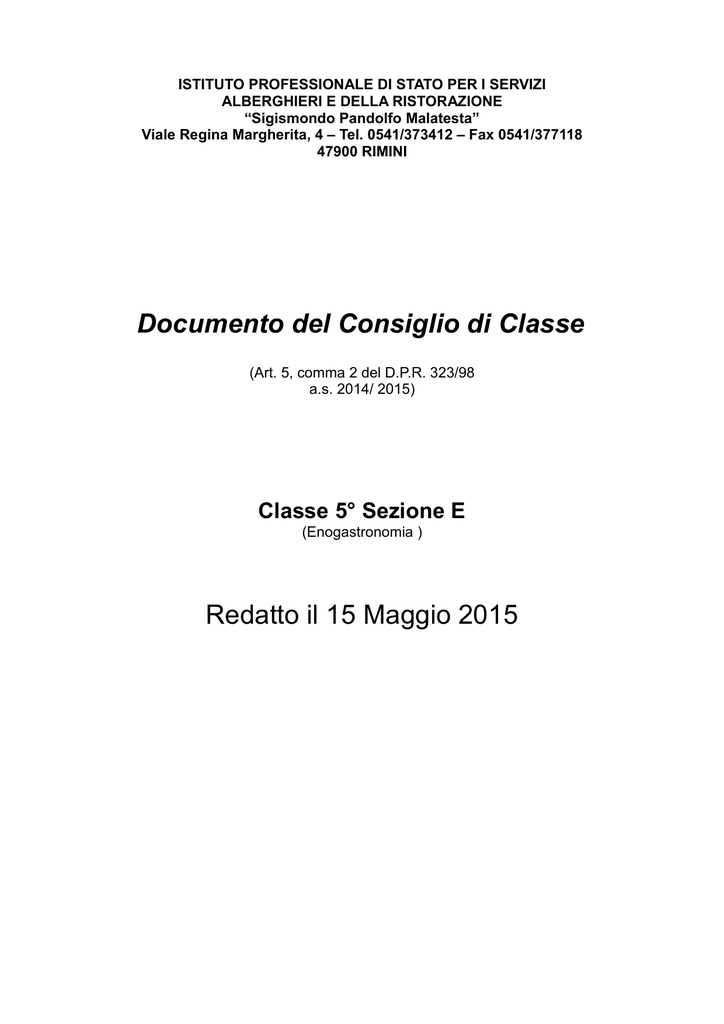 ISTITUTO PROFESSIONALE DI STATO PER I SERVIZI
ALBERGHIERI E DELLA RISTORAZIONE
“Sigismondo Pandolfo Malatesta”
Viale Regina Margherita, 4 – Tel. 0541/373412 – Fax 0541/377118
47900 RIMINI

Documento del Consiglio di Classe

(Art. 5, comma 2 del D.P.R. 323/98
a.s. 2014/ 2015)

Classe 5° Sezione E
(Enogastronomia )

Redatto il 15 Maggio 2015